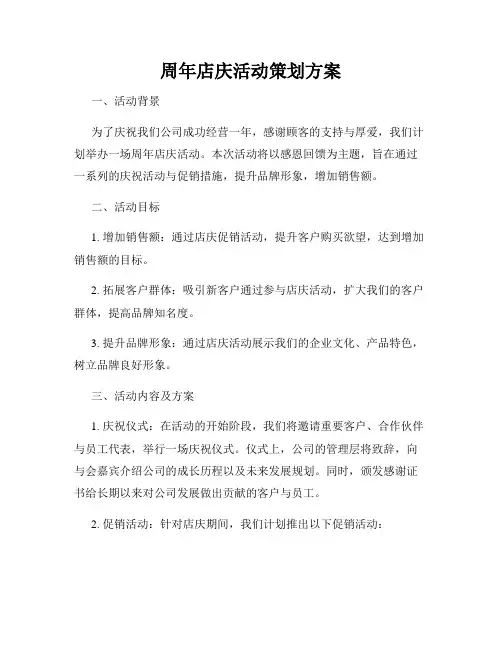 周年店庆活动策划方案

一、活动背景

为了庆祝我们公司成功经营一年，感谢顾客的支持与厚爱，我们计划举办一场周年店庆活动。本次活动将以感恩回馈为主题，旨在通过一系列的庆祝活动与促销措施，提升品牌形象，增加销售额。

二、活动目标

1. 增加销售额：通过店庆促销活动，提升客户购买欲望，达到增加销售额的目标。

2. 拓展客户群体：吸引新客户通过参与店庆活动，扩大我们的客户群体，提高品牌知名度。

3. 提升品牌形象：通过店庆活动展示我们的企业文化、产品特色，树立品牌良好形象。

三、活动内容及方案

1. 庆祝仪式：在活动的开始阶段，我们将邀请重要客户、合作伙伴与员工代表，举行一场庆祝仪式。仪式上，公司的管理层将致辞，向与会嘉宾介绍公司的成长历程以及未来发展规划。同时，颁发感谢证书给长期以来对公司发展做出贡献的客户与员工。

2. 促销活动：针对店庆期间，我们计划推出以下促销活动：